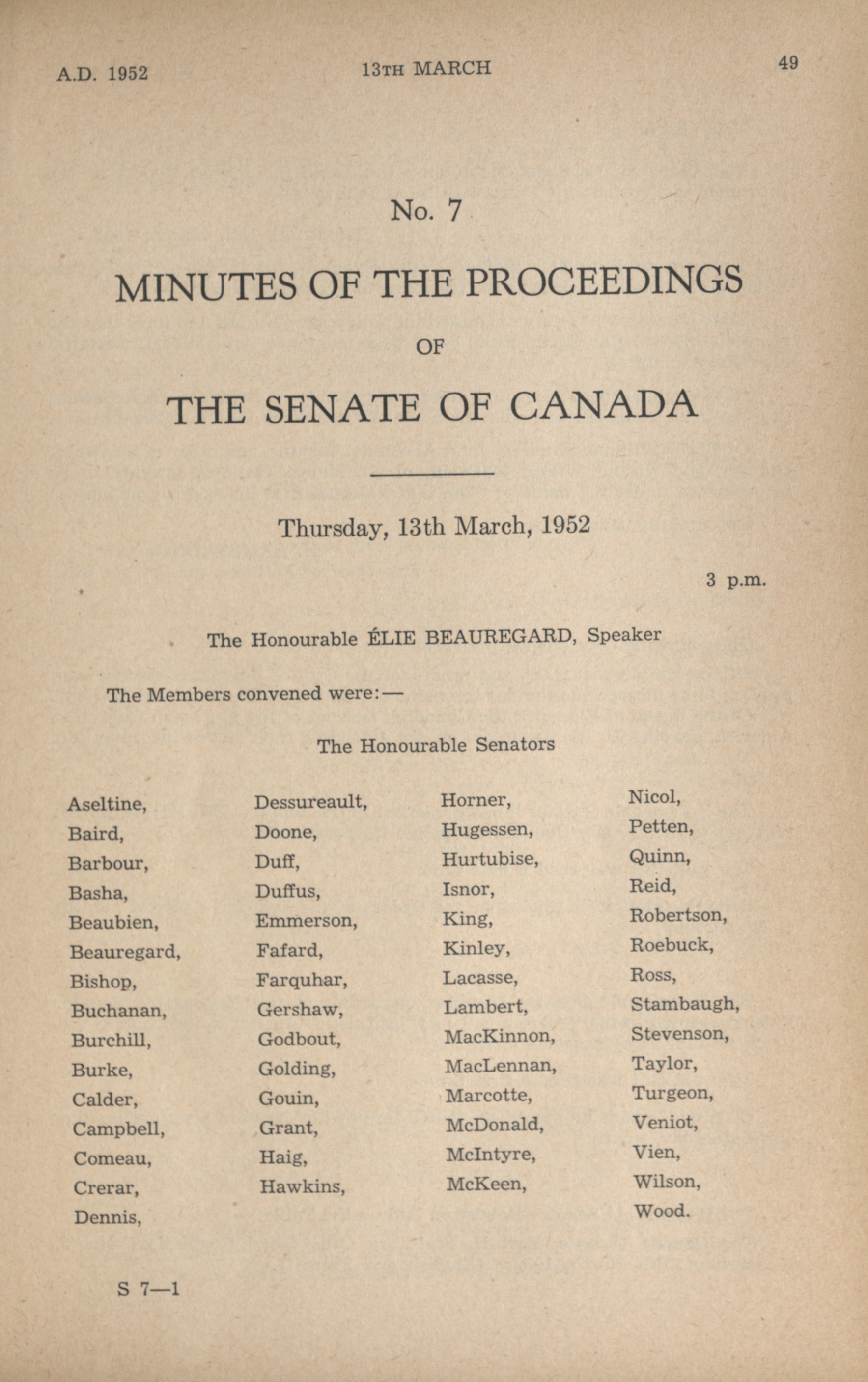 A.D. 1952 13TH MARCH 49

No. 7

MINUTES OF THE PROCEEDINGS

OF

THE SENATE OF CANADA

Thursday, 13th March, 1952

3 p.m.

The Honourable ÉLIE BEAUREGARD, Speaker

The Members convened were:—

The Honourable Senators

Aseltine,
Baird,
Barbour,
Basha,
Beaubien,
Beauregard,
Bishop,
Buchanan,
Burchill,
Burke,
Calder,
Campbell,
Comeau,
Crerar,
Dennis,

Dessureault,
Doone,
Duff,
Duffus,
Emmerson,
Fafard,
Farquhar,
Gershaw,
Godbout,
Golding,
Gouin,
Grant,
Haig,
Hawkins,

Horner,
Hugessen,
Hurtubise,
Isnor,
King,
Kinley,
Lacasse,
Lambert,
MacKinnon,
MacLennan,
Marcotte,
McDonald,
McIntyre,
McKeen,

Nicol,
Petten,
Quinn,
Reid,
Robertson,
Roebuck,
Ross,
Stambaugh,
Stevenson,
Taylor,
Turgeon,
Veniot,
Vien,
Wilson,
Wood.

S 7—1